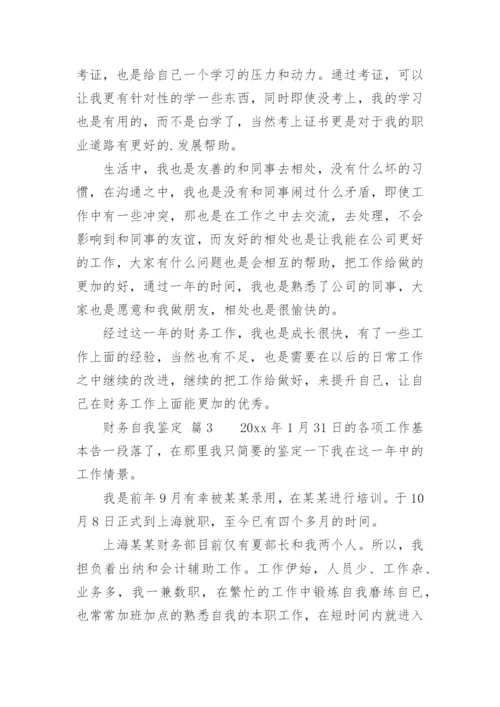 考证，也是给自己一个学习的压力和动力。通过考证，可以让我更有针对性的学一些东西，同时即使没考上，我的学习也是有用的，而不是白学了，当然考上证书更是对于我的职业道路有更好的.发展帮助。

生活中，我也是友善的和同事去相处，没有什么坏的习惯，在沟通之中，我也是没有和同事闹过什么矛盾，即使工作中有一些冲突，那也是在工作之中去交流，去处理，不会影响到和同事的友谊，而友好的相处也是让我能在公司更好的工作，大家有什么问题也是会相互的帮助，把工作给做的更加的好，通过一年的时间，我也是熟悉了公司的同事，大家也是愿意和我做朋友，相处也是很愉快的。

经过这一年的财务工作，我也是成长很快，有了一些工作上面的经验，当然也有不足，也是需要在以后的日常工作之中继续的改进，继续的把工作给做好，来提升自己，让自己在财务工作上面能更加的优秀。

财务自我鉴定 篇3　　20xx年1月31日的各项工作基本告一段落了，在那里我只简要的鉴定一下我在这一年中的工作情景。

我是前年9月有幸被某某录用，在某某进行培训。于10月8日正式到上海就职，至今已有四个多月的时间。

上海某某财务部目前仅有夏部长和我两个人。所以，我担负着出纳和会计辅助工作。工作伊始，人员少、工作杂、业务多，我一兼数职，在繁忙的工作中锻炼自我磨练自己，也常常加班加点的熟悉自我的本职工作，在短时间内就进入